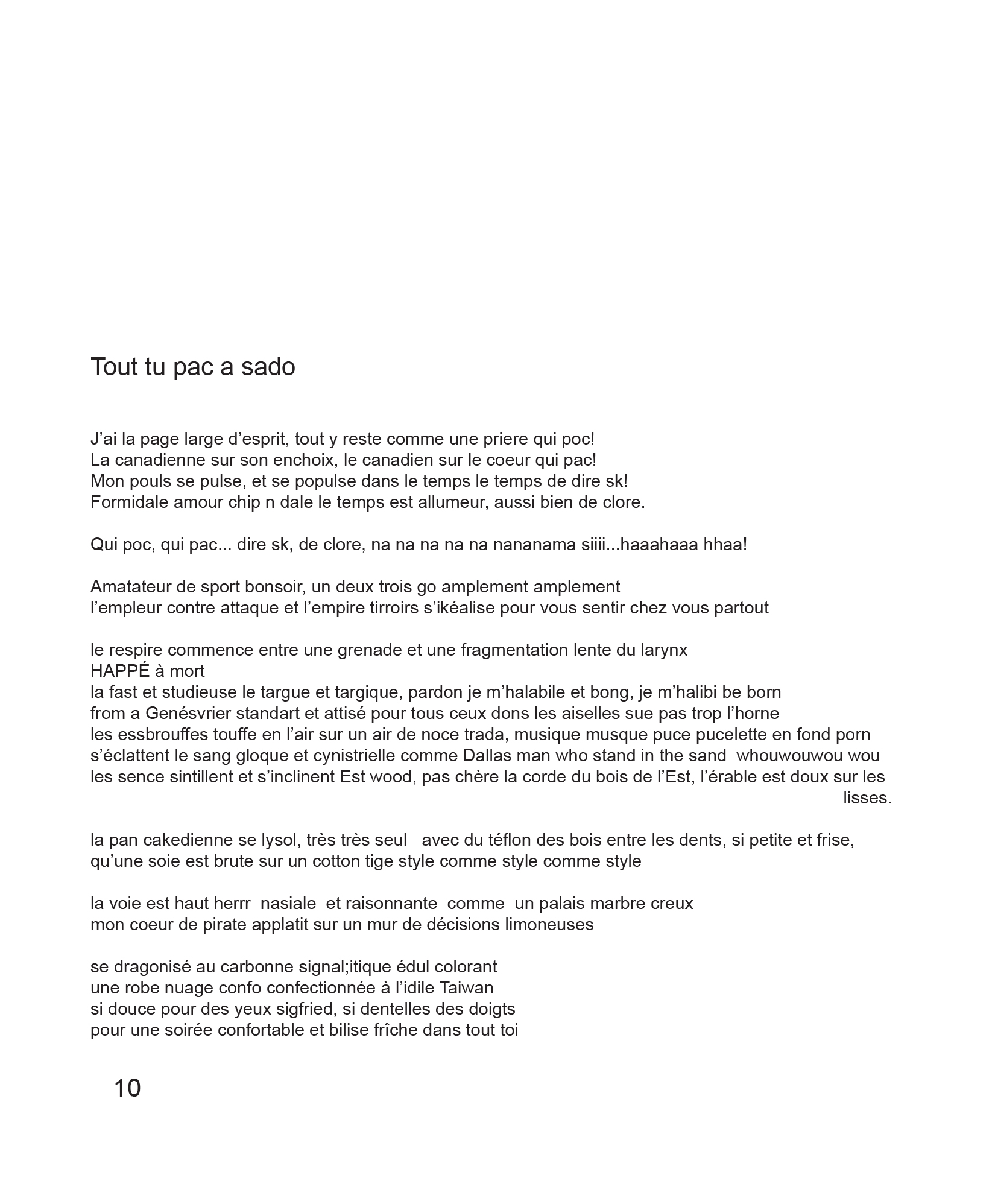 Tout tu pac a sado

J’ai la page large d’esprit, tout y reste comme une priere qui poc!
La canadienne sur son enchoix, le canadien sur le coeur qui pac!
Mon pouls se pulse, et se populse dans le temps le temps de dire sk!
Formidale amour chip n dale le temps est allumeur, aussi bien de clore.

Qui poc, qui pac... dire sk, de clore, na na na na na nananama siiii...haaahaaa hhaa!

Amatateur de sport bonsoir, un deux trois go amplement amplement
l’empleur contre attaque et l’empire tirroirs s’ikéalise pour vous sentir chez vous partout

le respire commence entre une grenade et une fragmentation lente du larynx
HAPPÉ à mort
la fast et studieuse le targue et targique, pardon je m’halabile et bong, je m’halibi be born
from a Genésvrier standart et attisé pour tous ceux dons les aiselles sue pas trop l’horne
les essbrouffes touffe en l’air sur un air de noce trada, musique musque puce pucelette en fond porn
s’éclattent le sang gloque et cynistrielle comme Dallas man who stand in the sand whouwouwou wou
les sence sintillent et s’inclinent Est wood, pas chère la corde du bois de l’Est, l’érable est doux sur les lisses.

la pan cakedienne se lysol, très très seul avec du téflon des bois entre les dents, si petite et frise,
qu’une soie est brute sur un cotton tige style comme style comme style

la voie est haut herrr nasiale et raisonnante comme un palais marbre creux
mon coeur de pirate applatit sur un mur de décisions limoneuses

se dragonisé au carbonne signal;itique édul colorant
une robe nuage confo confectionnée à l’idile Taiwan
si douce pour des yeux sigfried, si dentelles des doigts
pour une soirée confortable et bilise frîche dans tout toi

10